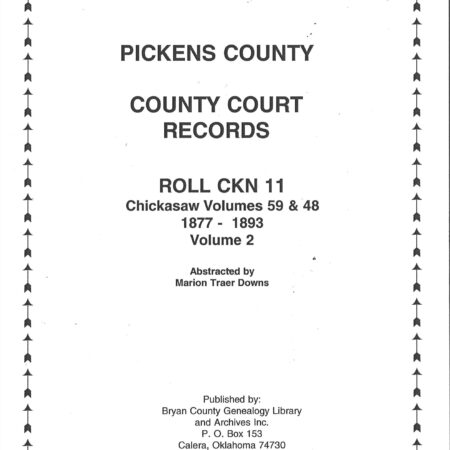 PICKENS COUNTY

COUNTY COURT RECORDS

ROLL CKN 11
Chickasaw Volumes 59 & 48
1877 - 1893
Volume 2

Abstracted by
Marion Traer Downs

Published by:
Bryan County Genealogy Library
and Archives Inc.
P. O. Box 153
Calera, Oklahoma 74730